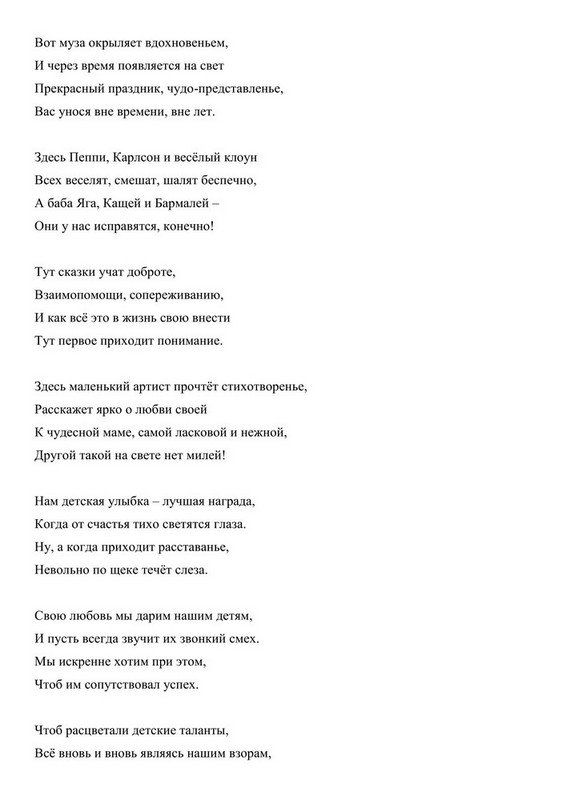 Вот муза окрыляет вдохновеньем,
И через время появляется на свет
Прекрасный праздник, чудо-представленье,
Вас унося вне времени, вне лет.

Здесь Пеппи, Карлсон и весёлый клоун
Всех веселят, смешат, шалят беспечно,
А баба Яга, Кащей и Бармалей –
Они у нас исправятся, конечно!

Тут сказки учат доброте,
Взаимопомощи, сопереживанию,
И как всё это в жизнь свою внести
Тут первое приходит понимание.

Здесь маленький артист прочтёт стихотворенье,
Расскажет ярко о любви своей
К чудесной маме, самой ласковой и нежной,
Другой такой на свете нет милей!

Нам детская улыбка – лучшая награда,
Когда от счастья тихо светятся глаза.
Ну, а когда приходит расставанье,
Невольно по щеке течёт слеза.

Свою любовь мы дарим нашим детям,
И пусть всегда звучит их звонкий смех.
Мы искренне хотим при этом,
Чтоб им сопутствовал успех.

Чтоб расцветали детские таланты,
Всё вновь и вновь являясь нашим взорам,